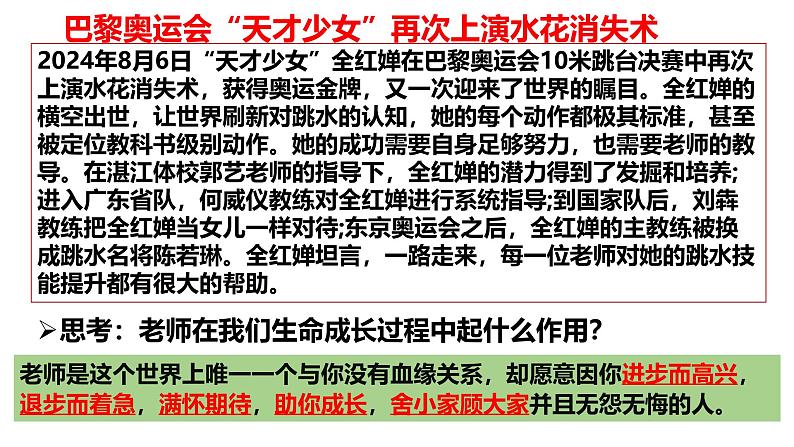 巴黎奥运会“天才少女”再次上演水花消失术

2024年8月6日“天才少女”全红婵在巴黎奥运会10米跳台决赛中再次上演水花消失术，获得奥运金牌，又一次迎来了世界的瞩目。全红婵的横空出世，让世界刷新对跳水的认知，她的每个动作都极其标准，甚至被定位教科书级别动作。她的成功需要自身足够努力，也需要老师的教导。在湛江体校郭艺老师的指导下，全红婵的潜力得到了发掘和培养;进入广东省队，何威仪教练对全红婵进行系统指导;到国家队后，刘犇教练把全红婵当女儿一样对待;东京奥运会之后，全红婵的主教练被换成跳水名将陈若琳。全红婵坦言，一路走来，每一位老师对她的跳水技能提升都有很大的帮助。

➢思考：老师在我们生命成长过程中起什么作用?

老师是这个世界上唯一一个与你没有血缘关系，却愿意因你进步而高兴，退步而着急，满怀期待，助你成长，舍小家顾大家并且无怨无悔的人。